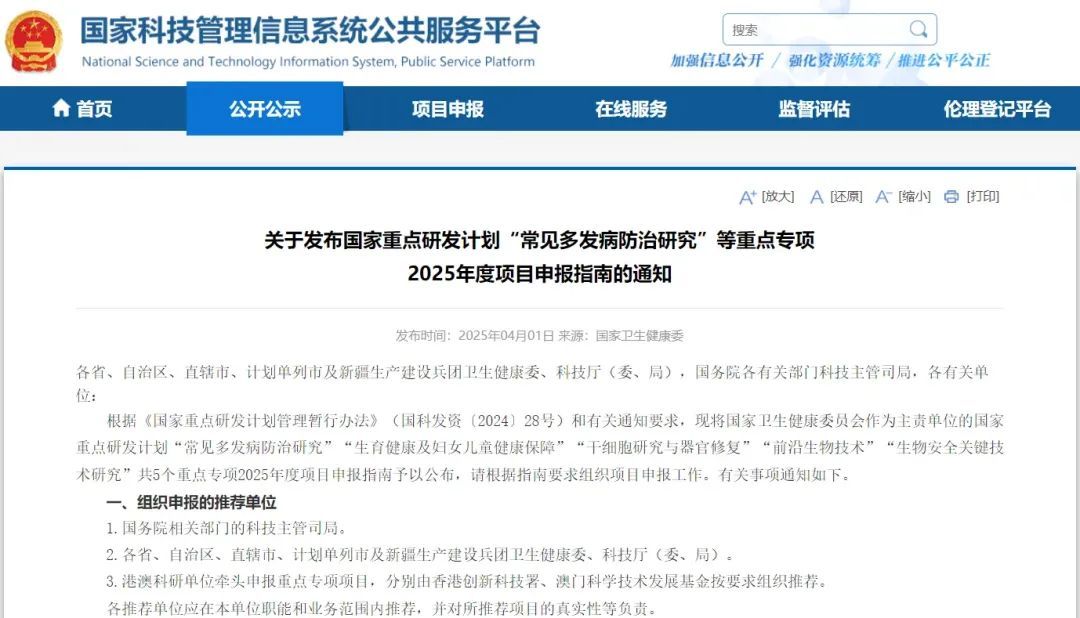 国家科技管理信息系统公共服务平台
National Science and Technology Information System, Public Service Platform

搜索

加强信息公开 / 强化资源统筹 / 推进公平公正

首页 公开公示 项目申报 在线服务 监督评估 伦理登记平台

[放大] [还原] [缩小] [打印]

关于发布国家重点研发计划“常见多发病防治研究”等重点专项 2025年度项目申报指南的通知

发布时间：2025年04月01日 来源：国家卫生健康委

各省、自治区、直辖市、计划单列市及新疆生产建设兵团卫生健康委、科技厅（委、局），国务院各有关部门科技主管司局，各有关单位：

根据《国家重点研发计划管理暂行办法》（国科发资〔2024〕28号）和有关通知要求，现将国家卫生健康委员会作为主责单位的国家重点研发计划“常见多发病防治研究”“生育健康及妇女儿童健康保障”“干细胞研究与器官修复”“前沿生物技术”“生物安全关键技术研究”共5个重点专项2025年度项目申报指南予以公布，请根据指南要求组织项目申报工作。有关事项通知如下。

一、组织申报的推荐单位

1. 国务院相关部门的科技主管司局。

2. 各省、自治区、直辖市、计划单列市及新疆生产建设兵团卫生健康委、科技厅（委、局）。

3. 港澳科研单位牵头申报重点专项项目，分别由香港创新科技署、澳门科学技术发展基金按要求组织推荐。

各推荐单位应在本单位职能和业务范围内推荐，并对所推荐项目的真实性等负责。